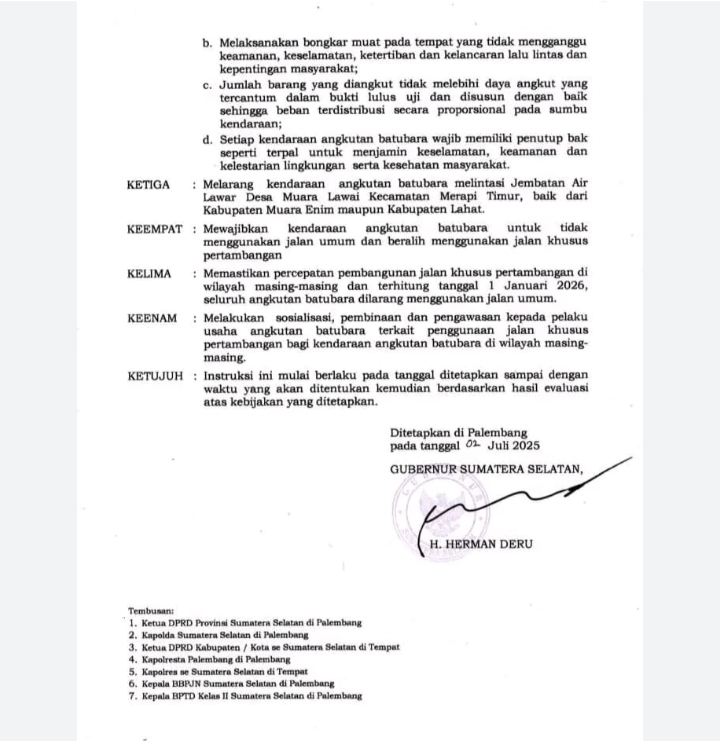 b. Melaksanakan bongkar muat pada tempat yang tidak mengganggu keamanan, keselamatan, ketertiban dan kelancaran lalu lintas dan kepentingan masyarakat;

c. Jumlah barang yang diangkut tidak melebihi daya angkut yang tercantum dalam bukti lulus uji dan disusun dengan baik sehingga beban terdistribusi secara proporsional pada sumbu kendaraan;

d. Setiap kendaraan angkutan batubara wajib memiliki penutup bak seperti terpal untuk menjamin keselamatan, keamanan dan kelestarian lingkungan serta kesehatan masyarakat.

KETIGA : Melarang kendaraan angkutan batubara melintasi Jembatan Air Lawar Desa Muara Lawai Kecamatan Merapi Timur, baik dari Kabupaten Muara Enim maupun Kabupaten Lahat.

KEEMPAT : Mewajibkan kendaraan angkutan batubara untuk tidak menggunakan jalan umum dan beralih menggunakan jalan khusus pertambangan

KELIMA : Memastikan percepatan pembangunan jalan khusus pertambangan di wilayah masing-masing dan terhitung tanggal 1 Januari 2026, seluruh angkutan batubara dilarang menggunakan jalan umum.

KEENAM : Melakukan sosialisasi, pembinaan dan pengawasan kepada pelaku usaha angkutan batubara terkait penggunaan jalan khusus pertambangan bagi kendaraan angkutan batubara di wilayah masing-masing.

KETUJUH : Instruksi ini mulai berlaku pada tanggal ditetapkan sampai dengan waktu yang akan ditentukan kemudian berdasarkan hasil evaluasi atas kebijakan yang ditetapkan.

Ditetapkan di Palembang
pada tanggal 02 Juli 2025

GUBERNUR SUMATERA SELATAN,

H. HERMAN DERU

Tembusan:
1. Ketua DPRD Provinsi Sumatera Selatan di Palembang
2. Kapolda Sumatera Selatan di Palembang
3. Ketua DPRD Kabupaten / Kota se Sumatera Selatan di Tempat
4. Kapolresta Palembang di Palembang
5. Kapolres se Sumatera Selatan di Tempat
6. Kepala BBPJN Sumatera Selatan di Palembang
7. Kepala BPTD Kelas II Sumatera Selatan di Palembang